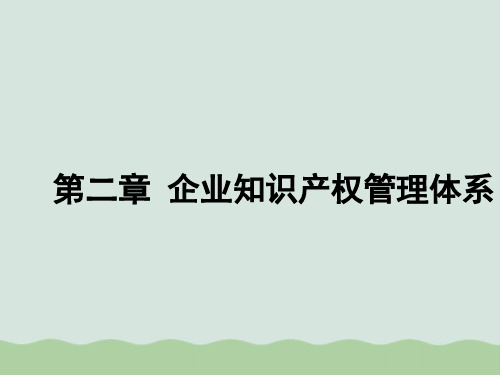 第二章 企业知识产权管理体系